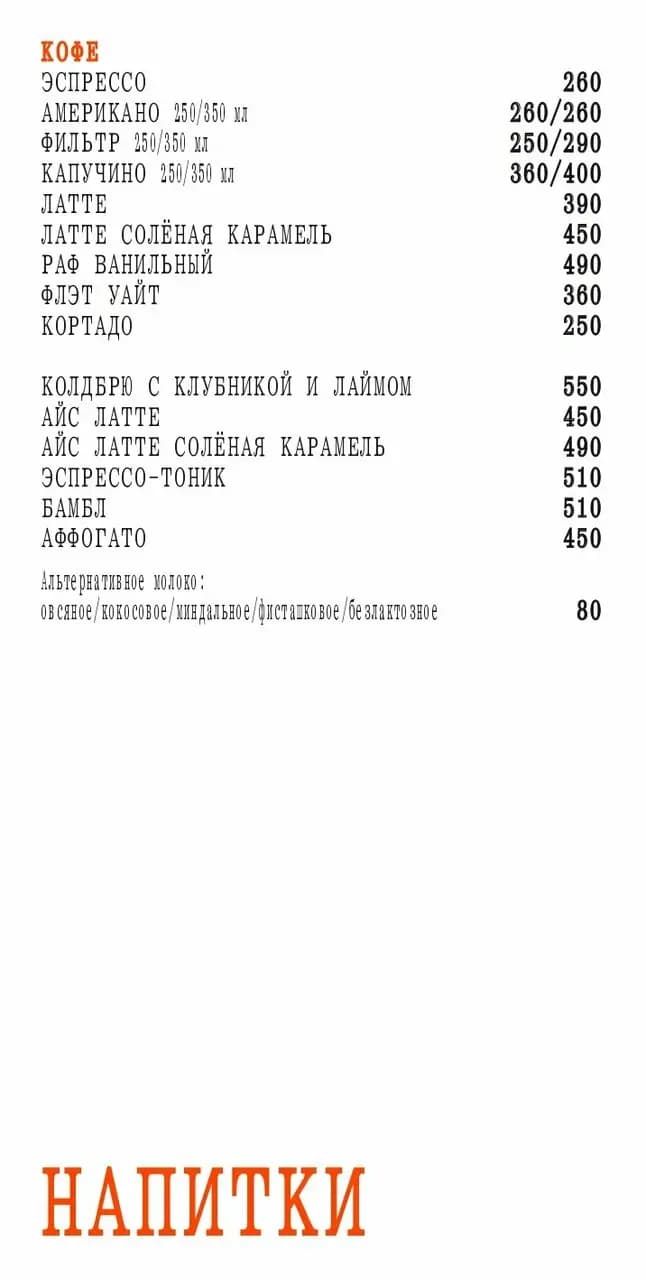 КОФЕ
ЭСПРЕССО 260
АМЕРИКАНО 250/350 мл 260/260
ФИЛЬТР 250/350 мл 250/290
КАПУЧИНО 250/350 мл 360/400
ЛАТТЕ 390
ЛАТТЕ СОЛЁНАЯ КАРАМЕЛЬ 450
РАФ ВАНИЛЬНЫЙ 490
ФЛЭТ УАЙТ 360
КОРТАДО 250

КОЛДБРЮ С КЛУБНИКОЙ И ЛАЙМОМ 550
АЙС ЛАТТЕ 450
АЙС ЛАТТЕ СОЛЁНАЯ КАРАМЕЛЬ 490
ЭСПРЕССО-ТОНИК 510
БАМБЛ 510
АФФОГАТО 450

Альтернативное молоко:
овсяное/кокосовое/миндальное/фисташковое/безлактозное 80

НАПИТКИ